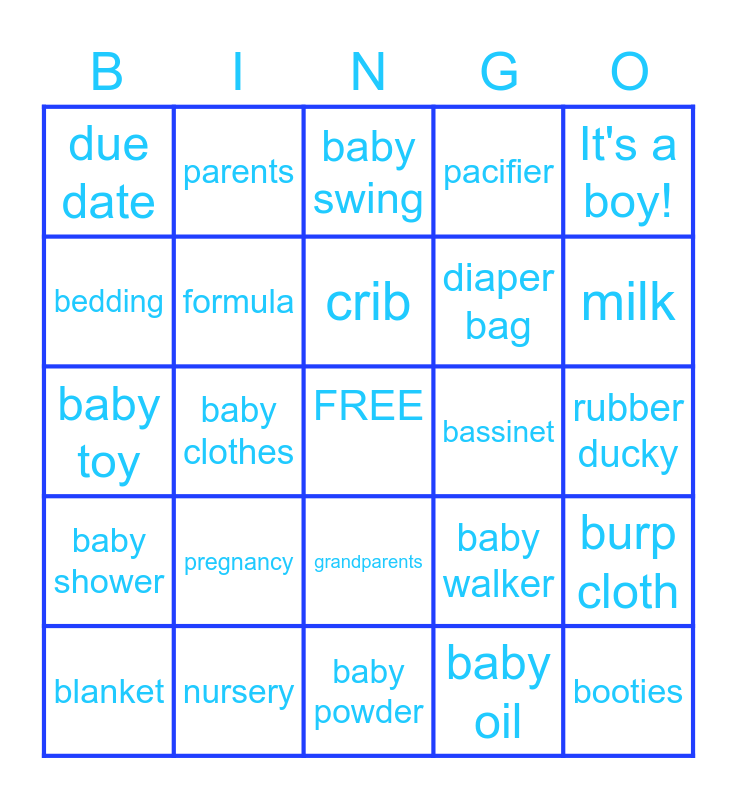 | B | I | N | G | O |
|---|---|---|---|---|
| due date | parents | baby swing | pacifier | It's a boy! |
| bedding | formula | crib | diaper bag | milk |
| baby toy | baby clothes | FREE | bassinet | rubber ducky |
| baby shower | pregnancy | grandparents | baby walker | burp cloth |
| blanket | nursery | baby powder | baby oil | booties |